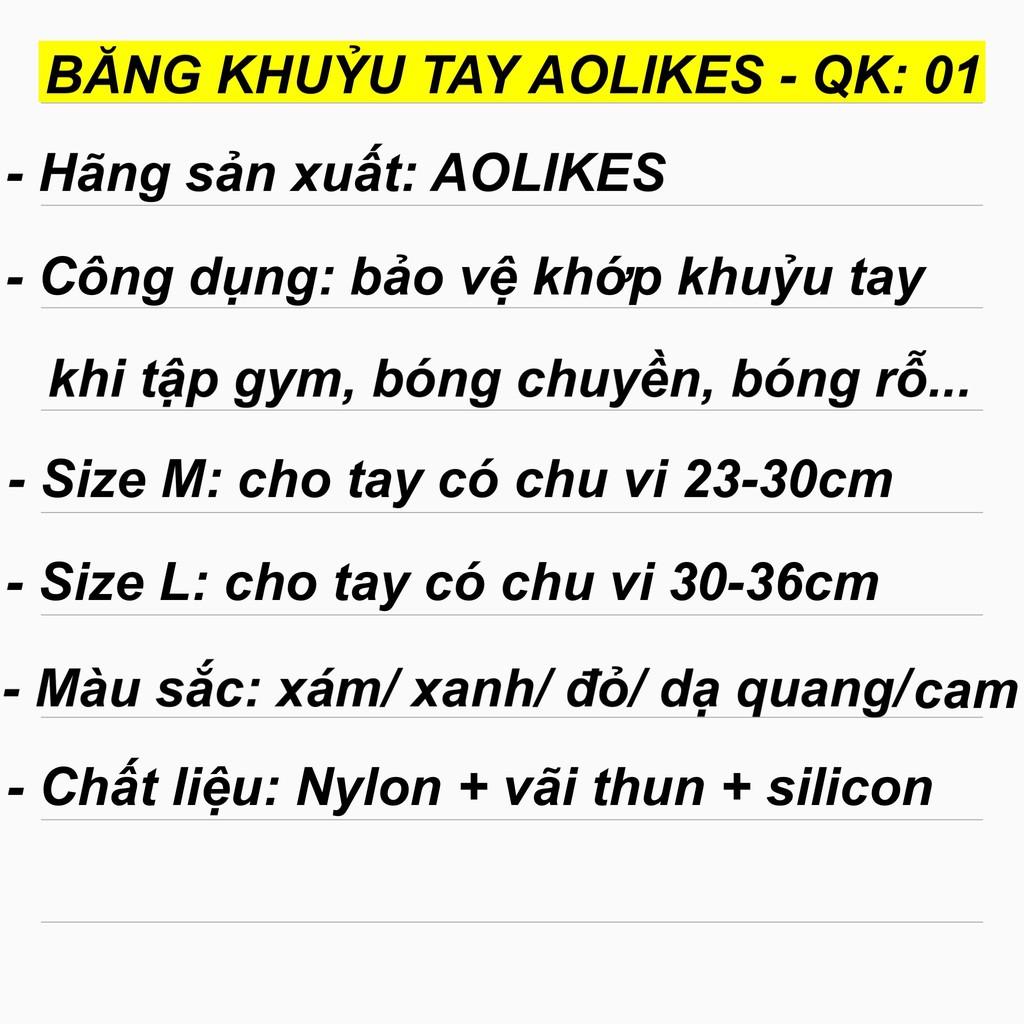 BĂNG KHUỶU TAY AOLIKES - QK: 01

- Hãng sản xuất: AOLIKES

- Công dụng: bảo vệ khớp khuỷu tay khi tập gym, bóng chuyền, bóng rỗ...

- Size M: cho tay có chu vi 23-30cm

- Size L: cho tay có chu vi 30-36cm

- Màu sắc: xám/ xanh/ đỏ/ dạ quang/cam

- Chất liệu: Nylon + vãi thun + silicon